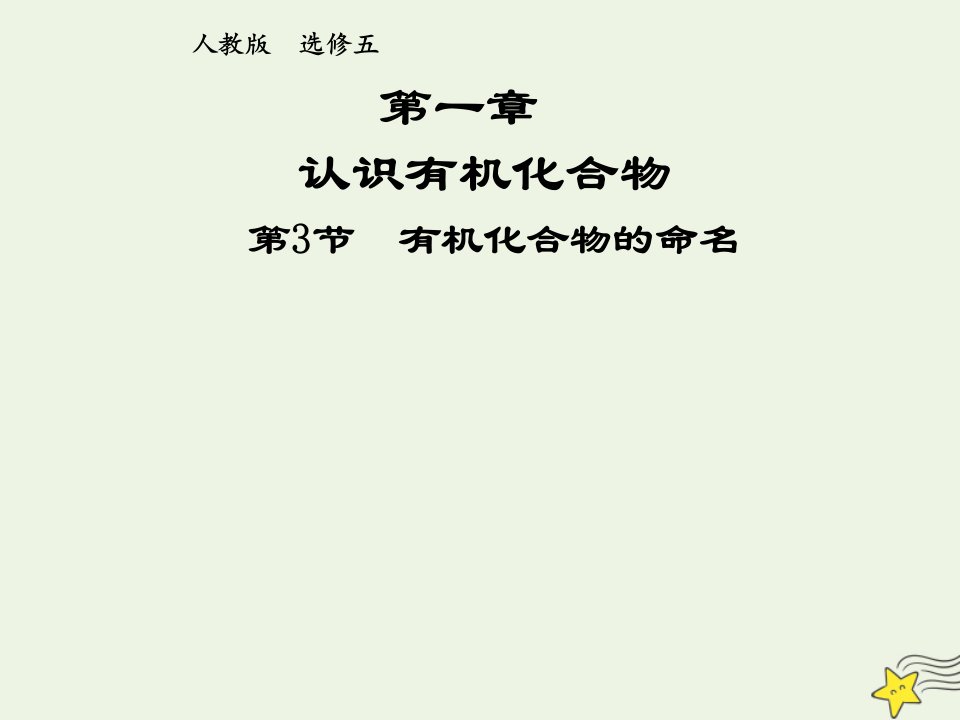 人教版　选修五

第一章

认识有机化合物

第3节　有机化合物的命名